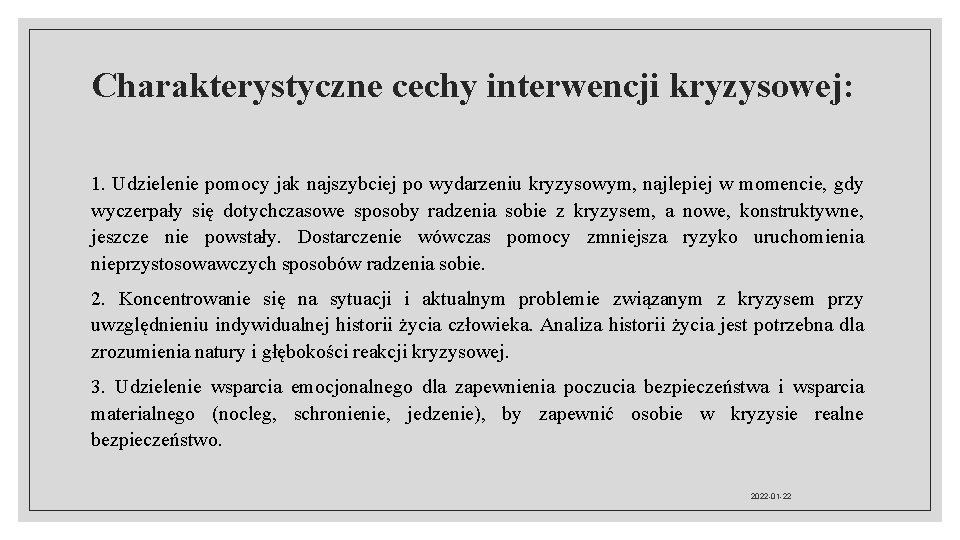 Charakterystyczne cechy interwencji kryzysowej:

1. Udzielenie pomocy jak najszybciej po wydarzeniu kryzysowym, najlepiej w momencie, gdy wyczerpały się dotychczasowe sposoby radzenia sobie z kryzysem, a nowe, konstruktywne, jeszcze nie powstały. Dostarczenie wówczas pomocy zmniejsza ryzyko uruchomienia nieprzystosowawczych sposobów radzenia sobie.

2. Koncentrowanie się na sytuacji i aktualnym problemie związanym z kryzysem przy uwzględnieniu indywidualnej historii życia człowieka. Analiza historii życia jest potrzebna dla zrozumienia natury i głębokości reakcji kryzysowej.

3. Udzielenie wsparcia emocjonalnego dla zapewnienia poczucia bezpieczeństwa i wsparcia materialnego (nocleg, schronienie, jedzenie), by zapewnić osobie w kryzysie realne bezpieczeństwo.

2022-01-22